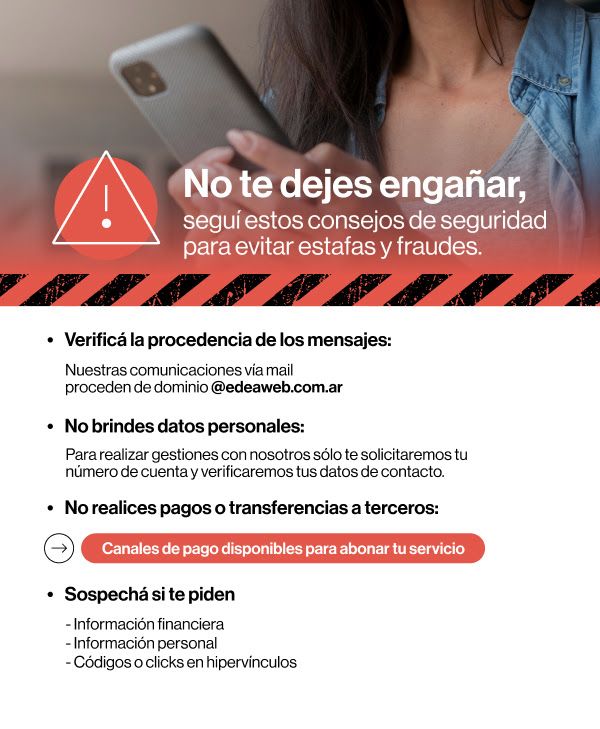 No te dejes engañar,

seguí estos consejos de seguridad para evitar estafas y fraudes.

• Verificá la procedencia de los mensajes:

Nuestras comunicaciones vía mail proceden de dominio @edeaweb.com.ar

• No brindes datos personales:

Para realizar gestiones con nosotros sólo te solicitaremos tu número de cuenta y verificaremos tus datos de contacto.

• No realices pagos o transferencias a terceros:

→ Canales de pago disponibles para abonar tu servicio

• Sospechá si te piden

- Información financiera
- Información personal
- Códigos o clicks en hipervínculos